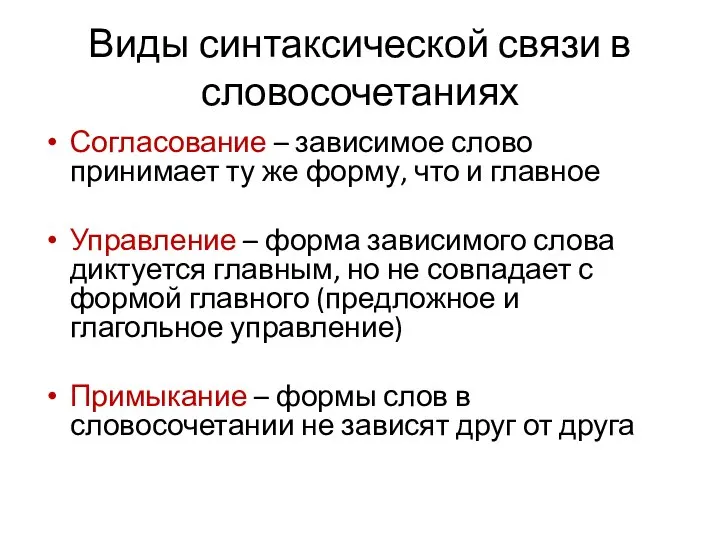 Виды синтаксической связи в словосочетаниях

• Согласование – зависимое слово принимает ту же форму, что и главное

• Управление – форма зависимого слова диктуется главным, но не совпадает с формой главного (предложное и глагольное управление)

• Примыкание – формы слов в словосочетании не зависят друг от друга